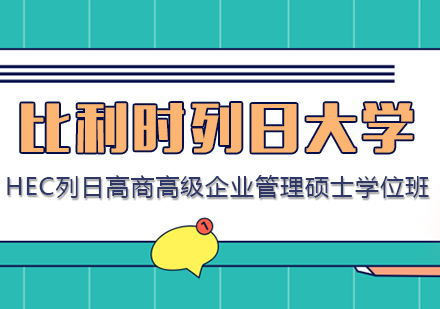 比利时列日大学

HEC列日高商高级企业管理硕士学位班

1